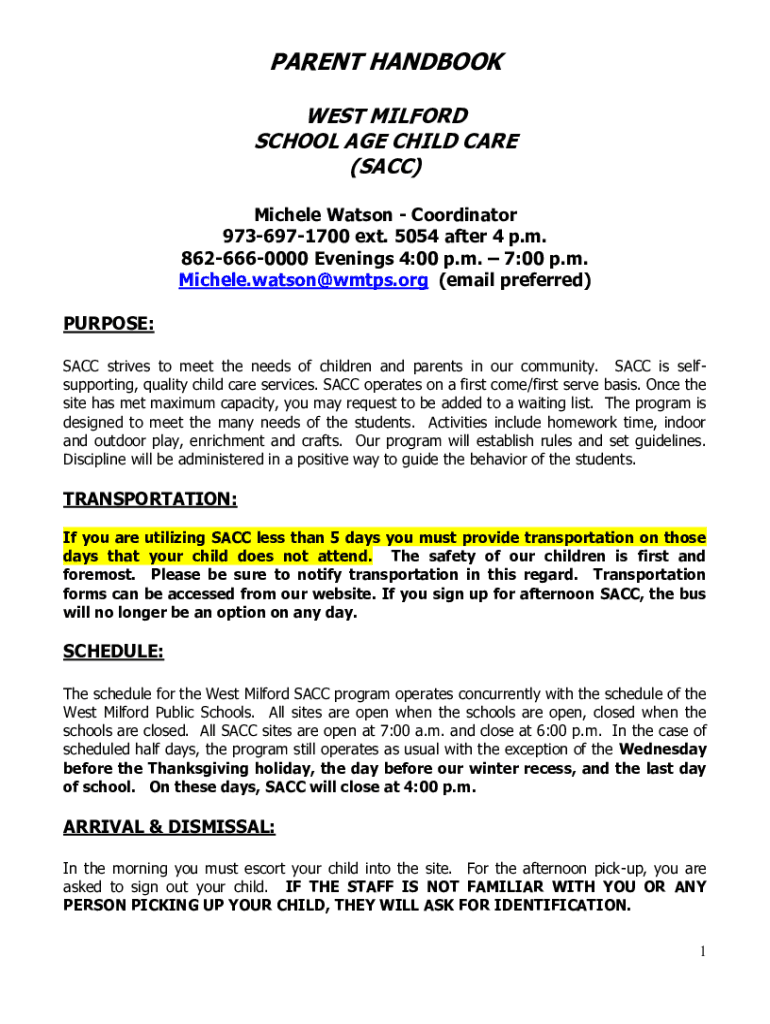 PARENT HANDBOOK

WEST MILFORD
SCHOOL AGE CHILD CARE
(SACC)

Michele Watson - Coordinator
973-697-1700 ext. 5054 after 4 p.m.
862-666-0000 Evenings 4:00 p.m. – 7:00 p.m.
Michele.watson@wmtps.org (email preferred)

PURPOSE:

SACC strives to meet the needs of children and parents in our community. SACC is self-supporting, quality child care services. SACC operates on a first come/first serve basis. Once the site has met maximum capacity, you may request to be added to a waiting list. The program is designed to meet the many needs of the students. Activities include homework time, indoor and outdoor play, enrichment and crafts. Our program will establish rules and set guidelines. Discipline will be administered in a positive way to guide the behavior of the students.

TRANSPORTATION:

If you are utilizing SACC less than 5 days you must provide transportation on those days that your child does not attend. The safety of our children is first and foremost. Please be sure to notify transportation in this regard. Transportation forms can be accessed from our website. If you sign up for afternoon SACC, the bus will no longer be an option on any day.

SCHEDULE:

The schedule for the West Milford SACC program operates concurrently with the schedule of the West Milford Public Schools. All sites are open when the schools are open, closed when the schools are closed. All SACC sites are open at 7:00 a.m. and close at 6:00 p.m. In the case of scheduled half days, the program still operates as usual with the exception of the Wednesday before the Thanksgiving holiday, the day before our winter recess, and the last day of school. On these days, SACC will close at 4:00 p.m.

ARRIVAL & DISMISSAL:

In the morning you must escort your child into the site. For the afternoon pick-up, you are asked to sign out your child. IF THE STAFF IS NOT FAMILIAR WITH YOU OR ANY PERSON PICKING UP YOUR CHILD, THEY WILL ASK FOR IDENTIFICATION.

1